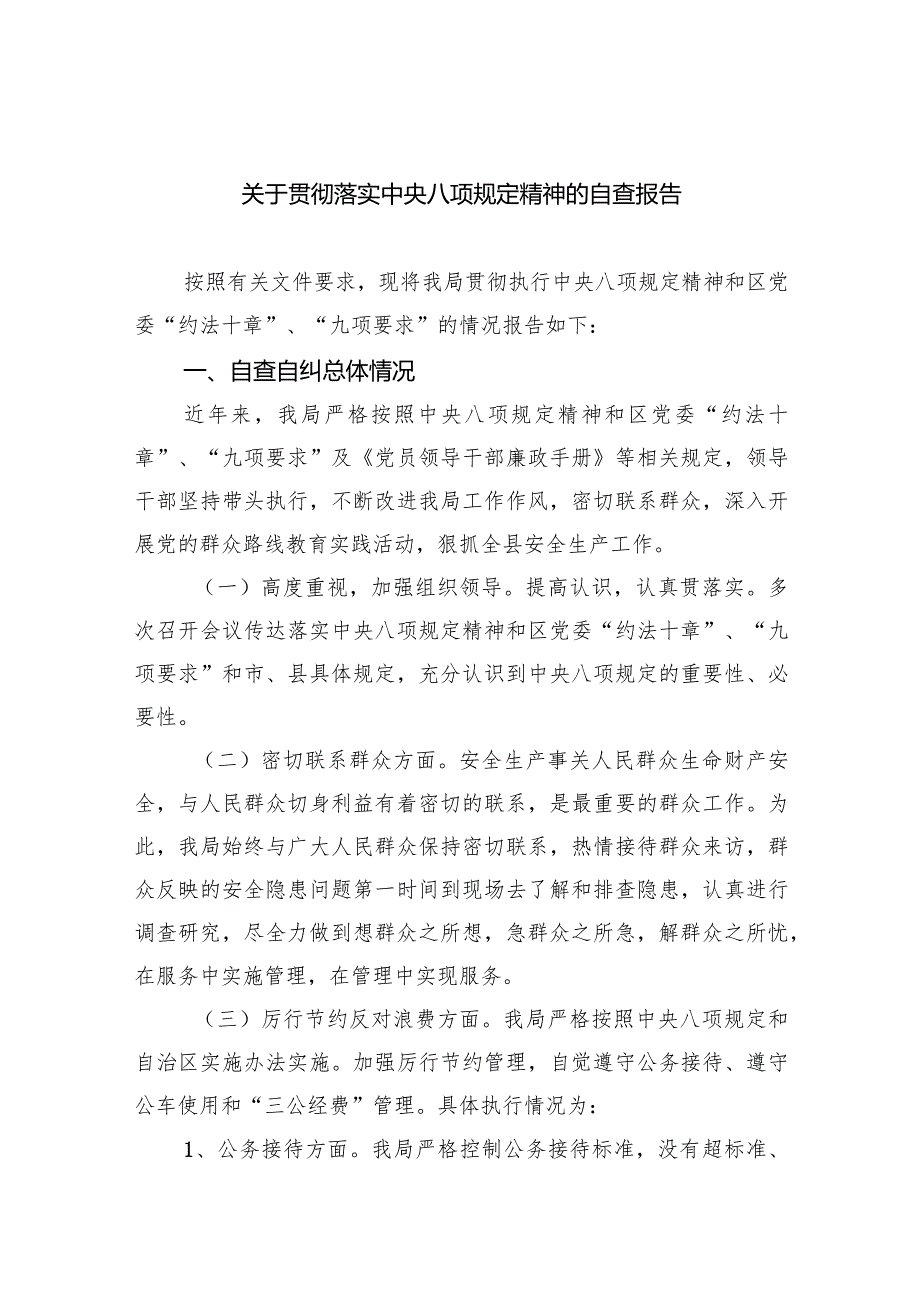 关于贯彻落实中央八项规定精神的自查报告

按照有关文件要求，现将我局贯彻执行中央八项规定精神和区党委“约法十章”、“九项要求”的情况报告如下：

一、自查自纠总体情况

近年来，我局严格按照中央八项规定精神和区党委“约法十章”、“九项要求”及《党员领导干部廉政手册》等相关规定，领导干部坚持带头执行，不断改进我局工作作风，密切联系群众，深入开展党的群众路线教育实践活动，狠抓全县安全生产工作。

（一）高度重视，加强组织领导。提高认识，认真贯落实。多次召开会议传达落实中央八项规定精神和区党委“约法十章”、“九项要求”和市、县具体规定，充分认识到中央八项规定的重要性、必要性。

（二）密切联系群众方面。安全生产事关人民群众生命财产安全，与人民群众切身利益有着密切的联系，是最重要的群众工作。为此，我局始终与广大人民群众保持密切联系，热情接待群众来访，群众反映的安全隐患问题第一时间到现场去了解和排查隐患，认真进行调查研究，尽全力做到想群众之所想，急群众之所急，解群众之所忧，在服务中实施管理，在管理中实现服务。

（三）厉行节约反对浪费方面。我局严格按照中央八项规定和自治区实施办法实施。加强厉行节约管理，自觉遵守公务接待、遵守公车使用和“三公经费”管理。具体执行情况为：

1、公务接待方面。我局严格控制公务接待标准，没有超标准、